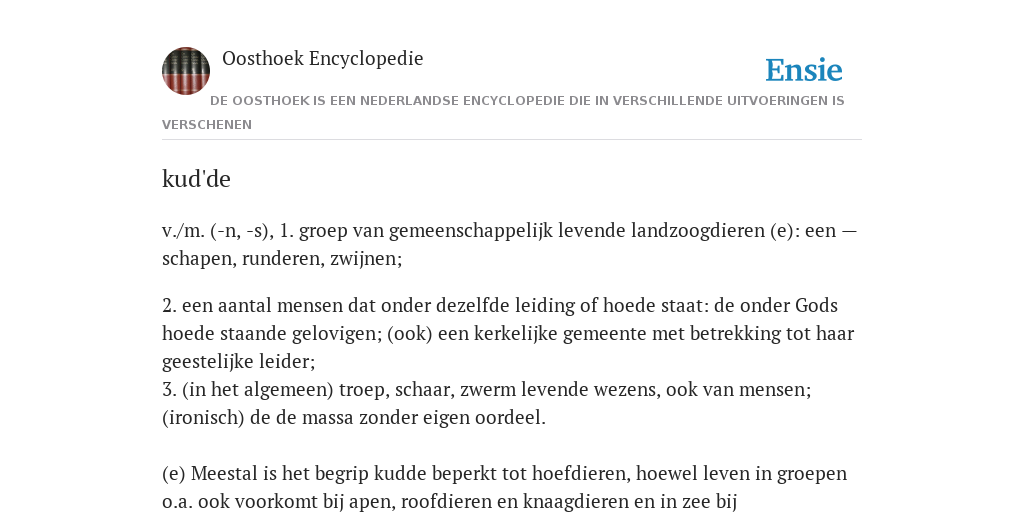 Oosthoek Encyclopedie

Ensie

DE OOSTHOEK IS EEN NEDERLANDSE ENCYCLOPEDIE DIE IN VERSCHILLENDE UITVOERINGEN IS VERSCHENEN

kud'de

v./m. (-n, -s), 1. groep van gemeenschappelijk levende landzoogdieren (e): een — schapen, runderen, zwijnen;

2. een aantal mensen dat onder dezelfde leiding of hoede staat: de onder Gods hoede staande gelovigen; (ook) een kerkelijke gemeente met betrekking tot haar geestelijke leider;
3. (in het algemeen) troep, schaar, zwerm levende wezens, ook van mensen; (ironisch) de de massa zonder eigen oordeel.

(e) Meestal is het begrip kudde beperkt tot hoefdieren, hoewel leven in groepen o.a. ook voorkomt bij apen, roofdieren en knaagdieren en in zee bij